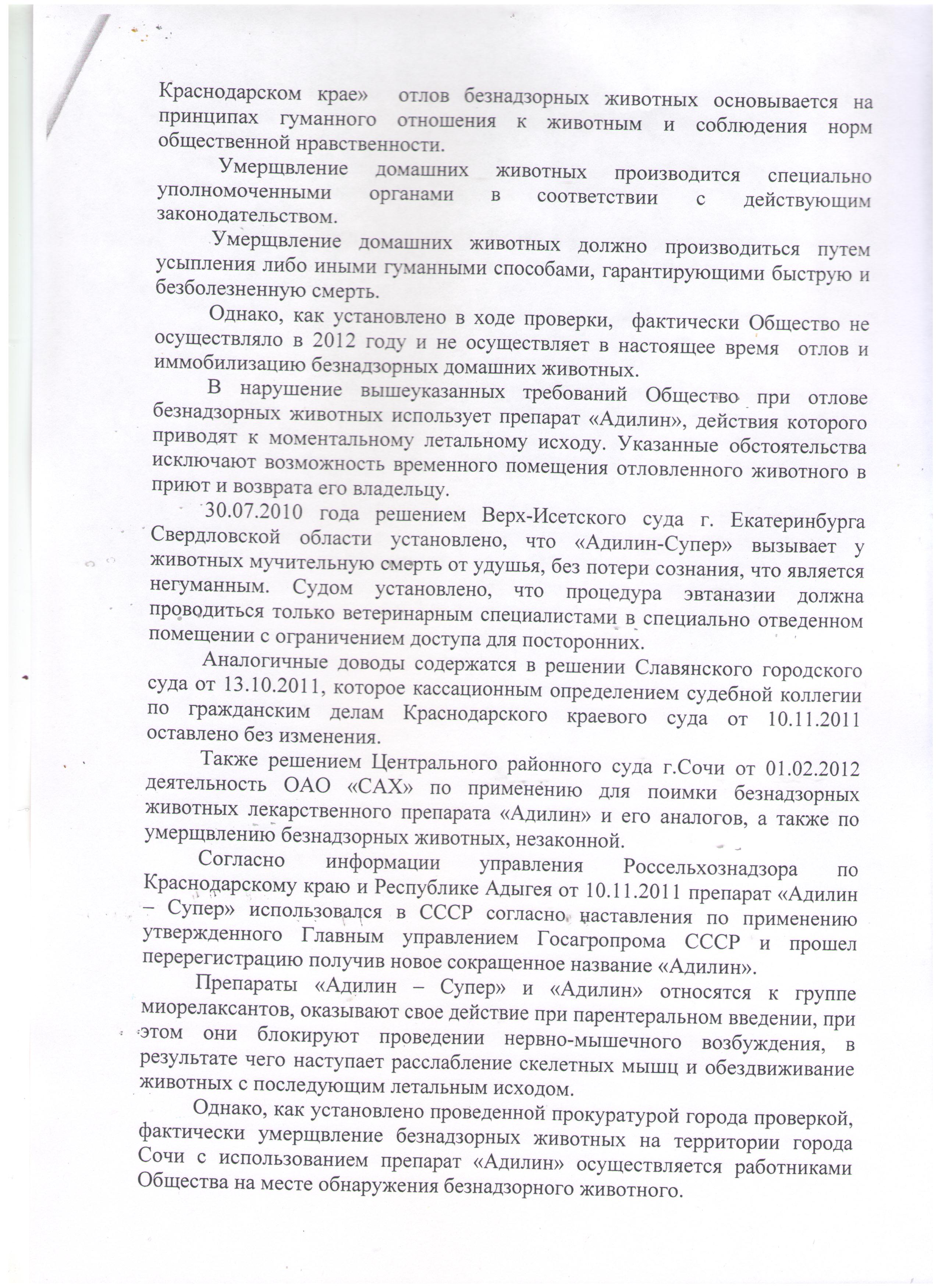 Краснодарском крае» отлов безнадзорных животных основывается на принципах гуманного отношения к животным и соблюдения норм общественной нравственности.

Умерщвление домашних животных производится специально уполномоченными органами в соответствии с действующим законодательством.

Умерщвление домашних животных должно производиться путем усыпления либо иными гуманными способами, гарантирующими быструю и безболезненную смерть.

Однако, как установлено в ходе проверки, фактически Общество не осуществляло в 2012 году и не осуществляет в настоящее время отлов и иммобилизацию безнадзорных домашних животных.

В нарушение вышеуказанных требований Общество при отлове безнадзорных животных использует препарат «Адилин», действия которого приводят к моментальному летальному исходу. Указанные обстоятельства исключают возможность временного помещения отловленного животного в приют и возврата его владельцу.

30.07.2010 года решением Верх-Исетского суда г. Екатеринбурга Свердловской области установлено, что «Адилин-Супер» вызывает у животных мучительную смерть от удушья, без потери сознания, что является негуманным. Судом установлено, что процедура эвтаназии должна проводиться только ветеринарным специалистами в специально отведенном помещении с ограничением доступа для посторонних.

Аналогичные доводы содержатся в решении Славянского городского суда от 13.10.2011, которое кассационным определением судебной коллегии по гражданским делам Краснодарского краевого суда от 10.11.2011 оставлено без изменения.

Также решением Центрального районного суда г.Сочи от 01.02.2012 деятельность ОАО «САХ» по применению для поимки безнадзорных животных лекарственного препарата «Адилин» и его аналогов, а также по умерщвлению безнадзорных животных, незаконной.

Согласно информации управления Россельхознадзора по Краснодарскому краю и Республике Адыгея от 10.11.2011 препарат «Адилин – Супер» использовался в СССР согласно наставления по применению утвержденного Главным управлением Госагропрома СССР и прошел перерегистрацию получив новое сокращенное название «Адилин».

Препараты «Адилин – Супер» и «Адилин» относятся к группе миорелаксантов, оказывают свое действие при парентеральном введении, при этом они блокируют проведении нервно-мышечного возбуждения, в результате чего наступает расслабление скелетных мышц и обездвиживание животных с последующим летальным исходом.

Однако, как установлено проведенной прокуратурой города проверкой, фактически умерщвление безнадзорных животных на территории города Сочи с использованием препарат «Адилин» осуществляется работниками Общества на месте обнаружения безнадзорного животного.